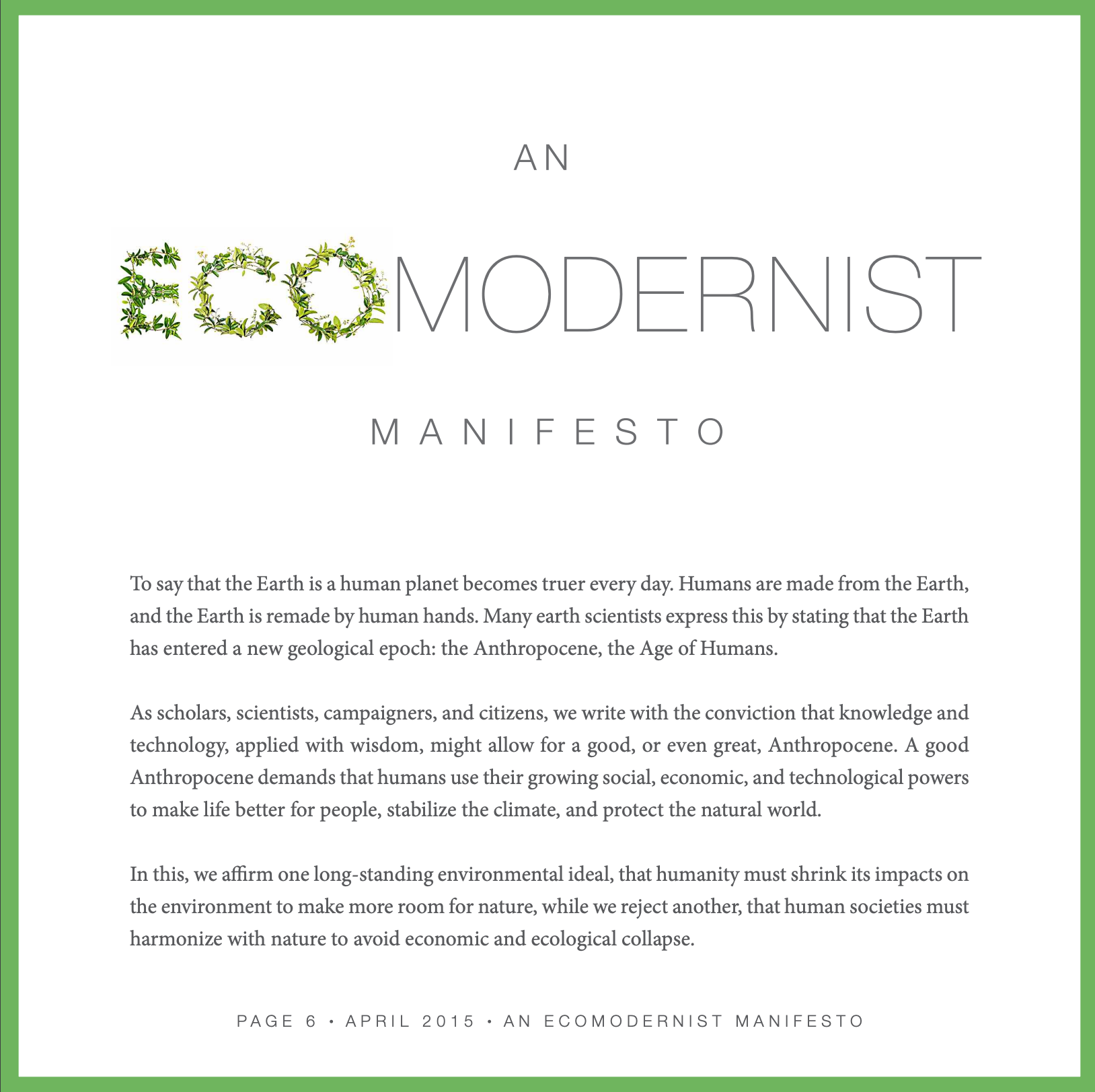 AN

ECOMODERNIST

MANIFESTO

To say that the Earth is a human planet becomes truer every day. Humans are made from the Earth, and the Earth is remade by human hands. Many earth scientists express this by stating that the Earth has entered a new geological epoch: the Anthropocene, the Age of Humans.

As scholars, scientists, campaigners, and citizens, we write with the conviction that knowledge and technology, applied with wisdom, might allow for a good, or even great, Anthropocene. A good Anthropocene demands that humans use their growing social, economic, and technological powers to make life better for people, stabilize the climate, and protect the natural world.

In this, we affirm one long-standing environmental ideal, that humanity must shrink its impacts on the environment to make more room for nature, while we reject another, that human societies must harmonize with nature to avoid economic and ecological collapse.

PAGE 6 • APRIL 2015 • AN ECOMODERNIST MANIFESTO